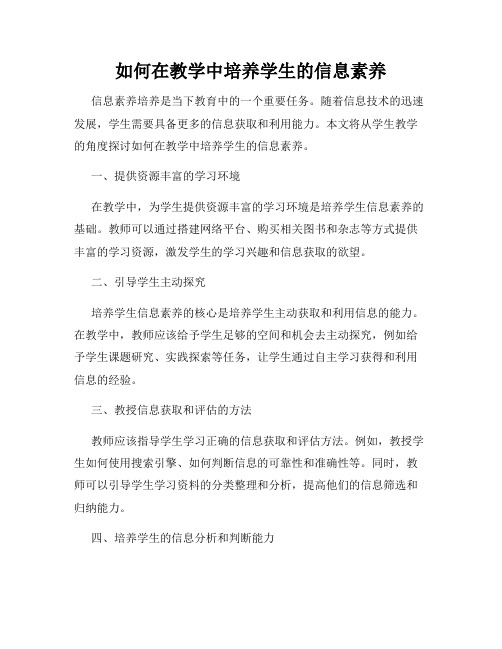 如何在教学中培养学生的信息素养

信息素养培养是当下教育中的一个重要任务。随着信息技术的迅速发展，学生需要具备更多的信息获取和利用能力。本文将从学生教学的角度探讨如何在教学中培养学生的信息素养。

一、提供资源丰富的学习环境

在教学中，为学生提供资源丰富的学习环境是培养学生信息素养的基础。教师可以通过搭建网络平台、购买相关图书和杂志等方式提供丰富的学习资源，激发学生的学习兴趣和信息获取的欲望。

二、引导学生主动探究

培养学生信息素养的核心是培养学生主动获取和利用信息的能力。在教学中，教师应该给予学生足够的空间和机会去主动探究，例如给予学生课题研究、实践探索等任务，让学生通过自主学习获得和利用信息的经验。

三、教授信息获取和评估的方法

教师应该指导学生学习正确的信息获取和评估方法。例如，教授学生如何使用搜索引擎、如何判断信息的可靠性和准确性等。同时，教师可以引导学生学习资料的分类整理和分析，提高他们的信息筛选和归纳能力。

四、培养学生的信息分析和判断能力